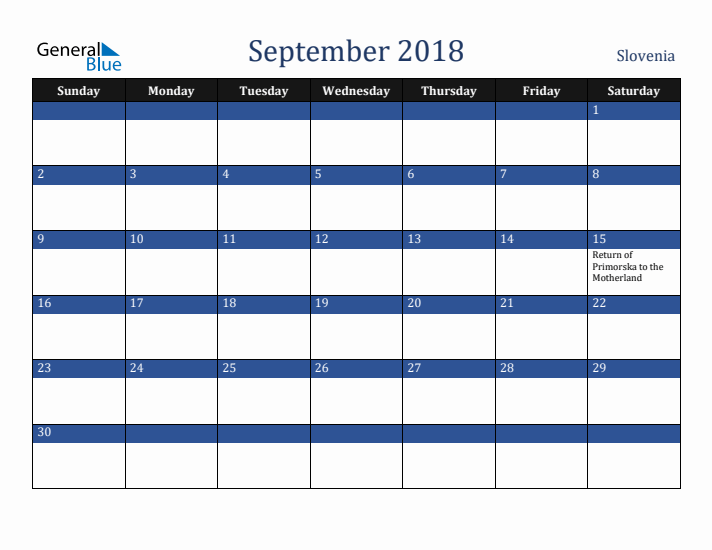 General Blue

September 2018

Slovenia

| Sunday | Monday | Tuesday | Wednesday | Thursday | Friday | Saturday |
|---|---|---|---|---|---|---|
| | | | | | | 1 |
| 2 | 3 | 4 | 5 | 6 | 7 | 8 |
| 9 | 10 | 11 | 12 | 13 | 14 | 15 Return of Primorska to the Motherland |
| 16 | 17 | 18 | 19 | 20 | 21 | 22 |
| 23 | 24 | 25 | 26 | 27 | 28 | 29 |
| 30 | | | | | | |